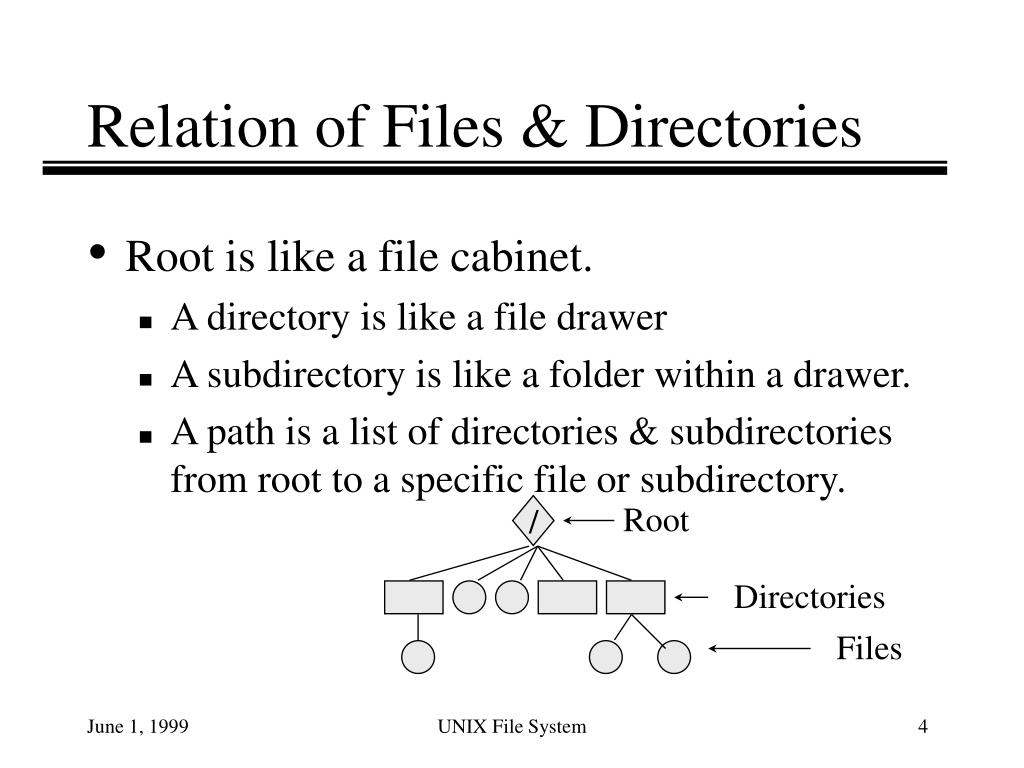 Relation of Files & Directories

• Root is like a file cabinet.
  ▪ A directory is like a file drawer
  ▪ A subdirectory is like a folder within a drawer.
  ▪ A path is a list of directories & subdirectories from root to a specific file or subdirectory.

/

Root

Directories

Files

June 1, 1999

UNIX File System

4